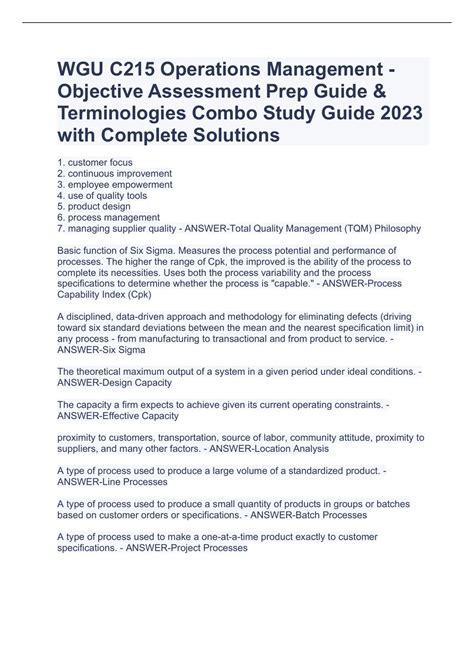 WGU C215 Operations Management - Objective Assessment Prep Guide & Terminologies Combo Study Guide 2023 with Complete Solutions

1. customer focus
2. continuous improvement
3. employee empowerment
4. use of quality tools
5. product design
6. process management
7. managing supplier quality - ANSWER-Total Quality Management (TQM) Philosophy

Basic function of Six Sigma. Measures the process potential and performance of processes. The higher the range of Cpk, the improved is the ability of the process to complete its necessities. Uses both the process variability and the process specifications to determine whether the process is "capable." - ANSWER-Process Capability Index (Cpk)

A disciplined, data-driven approach and methodology for eliminating defects (driving toward six standard deviations between the mean and the nearest specification limit) in any process - from manufacturing to transactional and from product to service. - ANSWER-Six Sigma

The theoretical maximum output of a system in a given period under ideal conditions. - ANSWER-Design Capacity

The capacity a firm expects to achieve given its current operating constraints. - ANSWER-Effective Capacity

proximity to customers, transportation, source of labor, community attitude, proximity to suppliers, and many other factors. - ANSWER-Location Analysis

A type of process used to produce a large volume of a standardized product. - ANSWER-Line Processes

A type of process used to produce a small quantity of products in groups or batches based on customer orders or specifications. - ANSWER-Batch Processes

A type of process used to make a one-at-a-time product exactly to customer specifications. - ANSWER-Project Processes